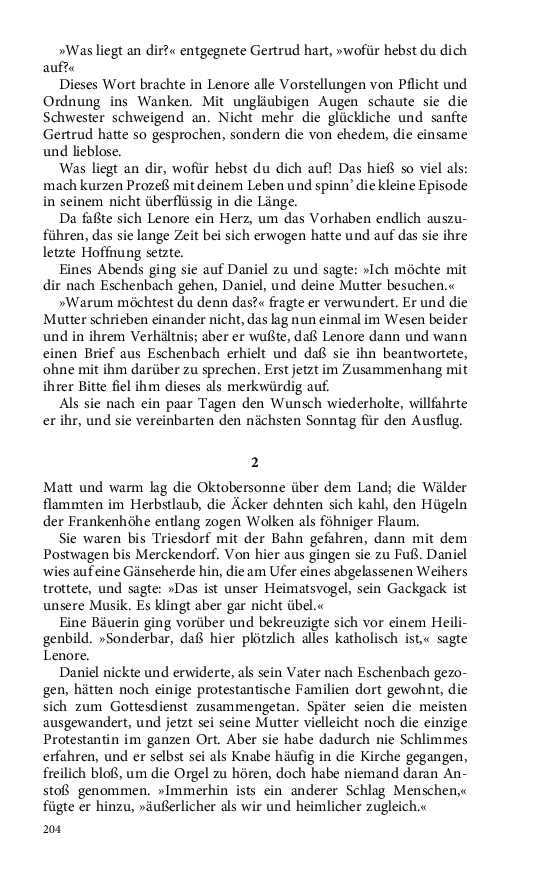 »Was liegt an dir?« entgegnete Gertrud hart, »wofür hebst du dich auf?«

Dieses Wort brachte in Lenore alle Vorstellungen von Pflicht und Ordnung ins Wanken. Mit ungläubigen Augen schaute sie die Schwester schweigend an. Nicht mehr die glückliche und sanfte Gertrud hatte so gesprochen, sondern die von ehedem, die einsame und lieblose.

Was liegt an dir, wofür hebst du dich auf! Das hieß so viel als: mach kurzen Prozeß mit deinem Leben und spinn' die kleine Episode in seinem nicht überflüssig in die Länge.

Da faßte sich Lenore ein Herz, um das Vorhaben endlich auszuführen, das sie lange Zeit bei sich erwogen hatte und auf das sie ihre letzte Hoffnung setzte.

Eines Abends ging sie auf Daniel zu und sagte: »Ich möchte mit dir nach Eschenbach gehen, Daniel, und deine Mutter besuchen.«

»Warum möchtest du denn das?« fragte er verwundert. Er und die Mutter schrieben einander nicht, das lag nun einmal im Wesen beider und in ihrem Verhältnis; aber er wußte, daß Lenore dann und wann einen Brief aus Eschenbach erhielt und daß sie ihn beantwortete, ohne mit ihm darüber zu sprechen. Erst jetzt im Zusammenhang mit ihrer Bitte fiel ihm dieses als merkwürdig auf.

Als sie nach ein paar Tagen den Wunsch wiederholte, willfahrte er ihr, und sie vereinbarten den nächsten Sonntag für den Ausflug.

2

Matt und warm lag die Oktobersonne über dem Land; die Wälder flammten im Herbstlaub, die Äcker dehnten sich kahl, den Hügeln der Frankenhöhe entlang zogen Wolken als föhniger Flaum.

Sie waren bis Triesdorf mit der Bahn gefahren, dann mit dem Postwagen bis Merckendorf. Von hier aus gingen sie zu Fuß. Daniel wies auf eine Gänseherde hin, die am Ufer eines abgelassenen Weihers trottete, und sagte: »Das ist unser Heimatsvogel, sein Gackgack ist unsere Musik. Es klingt aber gar nicht übel.«

Eine Bäuerin ging vorüber und bekreuzigte sich vor einem Heiligenbild. »Sonderbar, daß hier plötzlich alles katholisch ist,« sagte Lenore.

Daniel nickte und erwiderte, als sein Vater nach Eschenbach gezogen, hätten noch einige protestantische Familien dort gewohnt, die sich zum Gottesdienst zusammengetan. Später seien die meisten ausgewandert, und jetzt sei seine Mutter vielleicht noch die einzige Protestantin im ganzen Ort. Aber sie habe dadurch nie Schlimmes erfahren, und er selbst sei als Knabe häufig in die Kirche gegangen, freilich bloß, um die Orgel zu hören, doch habe niemand daran Anstoß genommen. »Immerhin ists ein anderer Schlag Menschen,« fügte er hinzu, »äußerlicher als wir und heimlicher zugleich.«

204